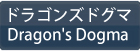 ドラゴンズドグマ
Dragon's Dogma